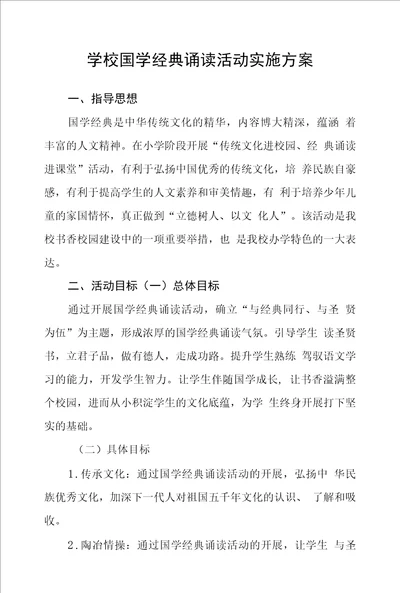 学校国学经典诵读活动实施方案

一、指导思想

国学经典是中华传统文化的精华，内容博大精深，蕴涵 着丰富的人文精神。在小学阶段开展“传统文化进校园、经 典诵读进课堂”活动，有利于弘扬中国优秀的传统文化，培 养民族自豪感，有利于提高学生的人文素养和审美情趣，有 利于培养少年儿童的家国情怀，真正做到“立德树人、以文 化人”。该活动是我校书香校园建设中的一项重要举措，也 是我校办学特色的一大表达。

二、活动目标（一）总体目标

通过开展国学经典诵读活动，确立“与经典同行、与圣 贤为伍”为主题，形成浓厚的国学经典诵读气氛。引导学生 读圣贤书，立君子品，做有德人，走成功路。提升学生熟练 驾驭语文学习的能力，开发学生智力。让学生伴随国学成长，让书香溢满整个校园，进而从小积淀学生的文化底蕴，为学 生终身开展打下坚实的基础。

（二）具体目标

1.传承文化：通过国学经典诵读活动的开展，弘扬中 华民族优秀文化，加深下一代人对祖国五千年文化的认识、 了解和吸收。

2.陶冶情操：通过国学经典诵读活动的开展，让学生 与圣